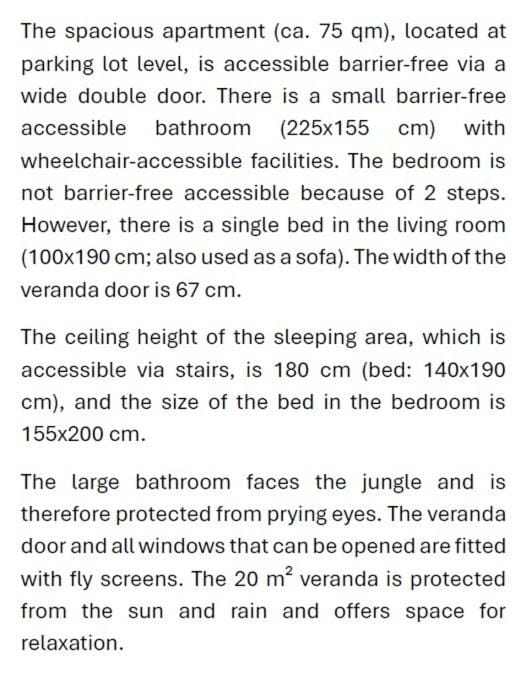 The spacious apartment (ca. 75 qm), located at parking lot level, is accessible barrier-free via a wide double door. There is a small barrier-free accessible bathroom (225x155 cm) with wheelchair-accessible facilities. The bedroom is not barrier-free accessible because of 2 steps. However, there is a single bed in the living room (100x190 cm; also used as a sofa). The width of the veranda door is 67 cm.

The ceiling height of the sleeping area, which is accessible via stairs, is 180 cm (bed: 140x190 cm), and the size of the bed in the bedroom is 155x200 cm.

The large bathroom faces the jungle and is therefore protected from prying eyes. The veranda door and all windows that can be opened are fitted with fly screens. The 20 $m^2$ veranda is protected from the sun and rain and offers space for relaxation.